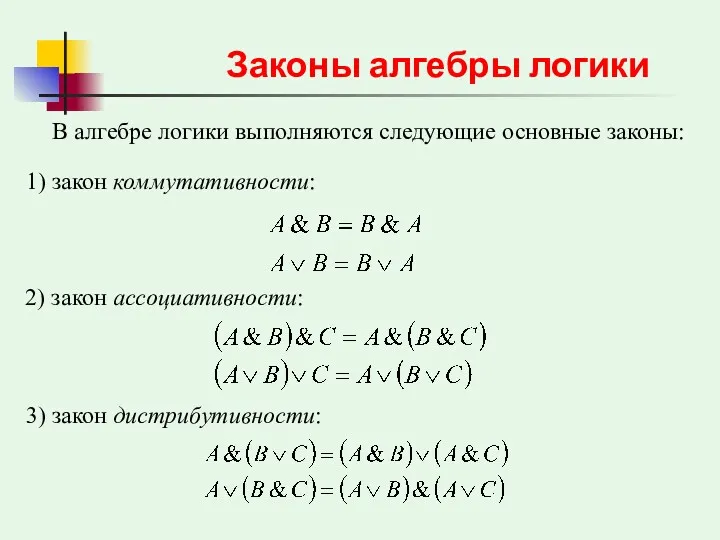 Законы алгебры логики

В алгебре логики выполняются следующие основные законы:

1) закон коммутативности:

$A \& B = B \& A$

$A \vee B = B \vee A$

2) закон ассоциативности:

$(A \& B) \& C = A \& (B \& C)$

$(A \vee B) \vee C = A \vee (B \vee C)$

3) закон дистрибутивности:

$A \& (B \vee C) = (A \& B) \vee (A \& C)$

$A \vee (B \& C) = (A \vee B) \& (A \vee C)$